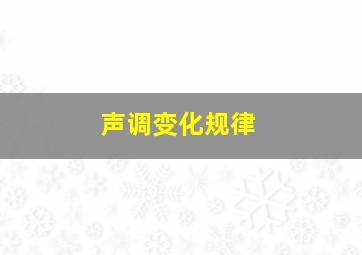 声调变化规律